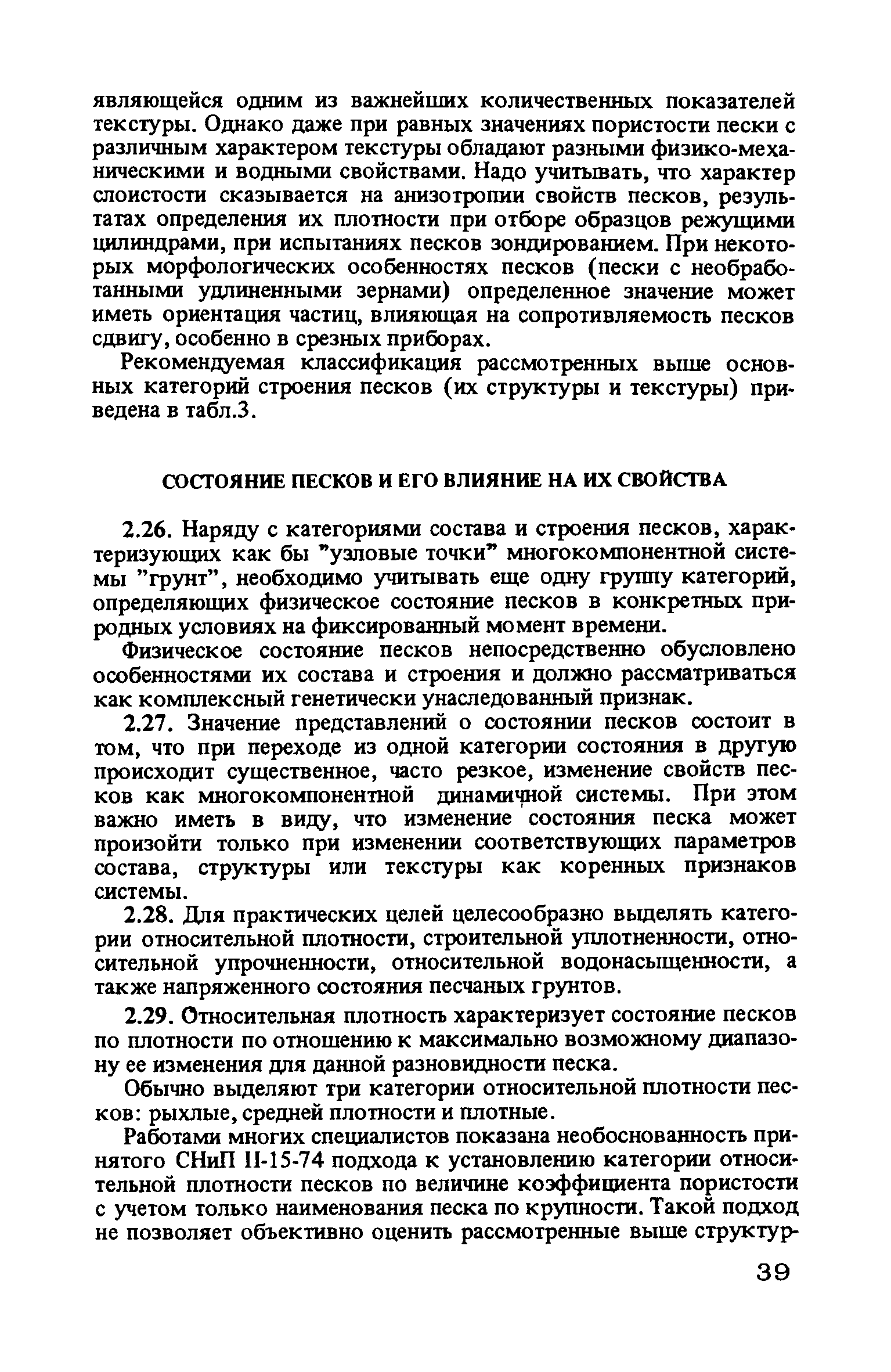 являющейся одним из важнейших количественных показателей текстуры. Однако даже при равных значениях пористости пески с различным характером текстуры обладают разными физико-механическими и водными свойствами. Надо учитывать, что характер слоистости сказывается на анизотропии свойств песков, результатах определения их плотности при отборе образцов режущими цилиндрами, при испытаниях песков зондированием. При некоторых морфологических особенностях песков (пески с необработанными удлиненными зернами) определенное значение может иметь ориентация частиц, влияющая на сопротивляемость песков сдвигу, особенно в срезных приборах.

Рекомендуемая классификация рассмотренных выше основных категорий строения песков (их структуры и текстуры) приведена в табл.3.

СОСТОЯНИЕ ПЕСКОВ И ЕГО ВЛИЯНИЕ НА ИХ СВОЙСТВА

2.26. Наряду с категориями состава и строения песков, характеризующих как бы "узловые точки" многокомпонентной системы "грунт", необходимо учитывать еще одну группу категорий, определяющих физическое состояние песков в конкретных природных условиях на фиксированный момент времени.

Физическое состояние песков непосредственно обусловлено особенностями их состава и строения и должно рассматриваться как комплексный генетически унаследованный признак.

2.27. Значение представлений о состоянии песков состоит в том, что при переходе из одной категории состояния в другую происходит существенное, часто резкое, изменение свойств песков как многокомпонентной динамичной системы. При этом важно иметь в виду, что изменение состояния песка может произойти только при изменении соответствующих параметров состава, структуры или текстуры как коренных признаков системы.

2.28. Для практических целей целесообразно выделять категории относительной плотности, строительной уплотненности, относительной упрочненности, относительной водонасыщенности, а также напряженного состояния песчаных грунтов.

2.29. Относительная плотность характеризует состояние песков по плотности по отношению к максимально возможному диапазону ее изменения для данной разновидности песка.

Обычно выделяют три категории относительной плотности песков: рыхлые, средней плотности и плотные.

Работами многих специалистов показана необоснованность принятого СНиП II-15-74 подхода к установлению категории относительной плотности песков по величине коэффициента пористости с учетом только наименования песка по крупности. Такой подход не позволяет объективно оценить рассмотренные выше структур-

39